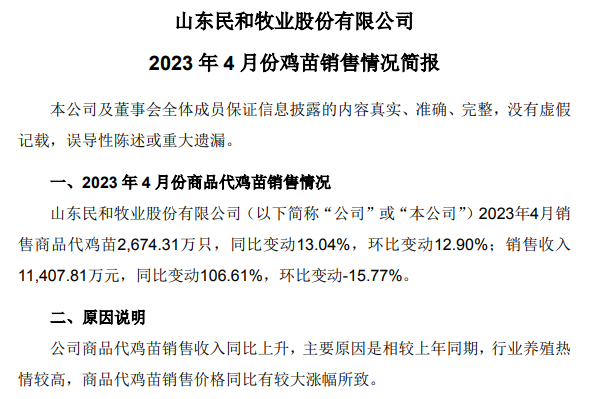 山东民和牧业股份有限公司

2023 年 4 月份鸡苗销售情况简报

本公司及董事会全体成员保证信息披露的内容真实、准确、完整，没有虚假记载，误导性陈述或重大遗漏。

一、2023 年 4 月份商品代鸡苗销售情况

山东民和牧业股份有限公司（以下简称“公司”或“本公司”）2023年4月销售商品代鸡苗2,674.31万只，同比变动13.04%，环比变动12.90%；销售收入11,407.81万元，同比变动106.61%，环比变动-15.77%。

二、原因说明

公司商品代鸡苗销售收入同比上升，主要原因是相较上年同期，行业养殖热情较高，商品代鸡苗销售价格同比有较大涨幅所致。